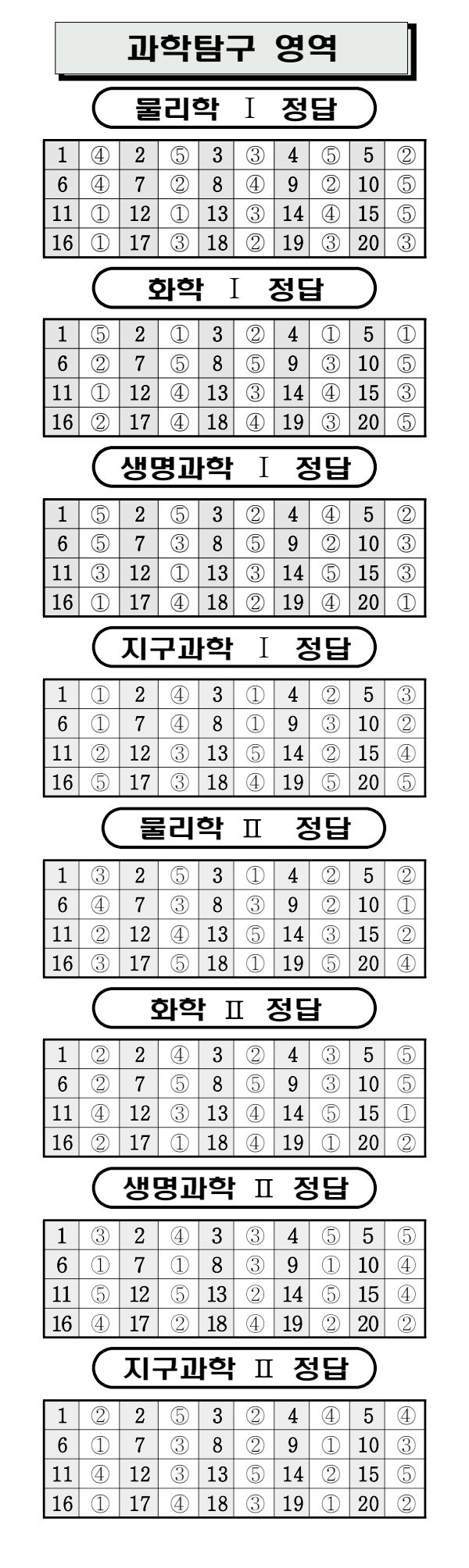 과학탐구 영역

물리학 Ⅰ 정답

| 1 | ④ | 2 | ⑤ | 3 | ③ | 4 | ⑤ | 5 | ② |
|---|---|---|---|---|---|---|---|---|---|
| 6 | ④ | 7 | ② | 8 | ④ | 9 | ② | 10 | ⑤ |
| 11 | ① | 12 | ① | 13 | ③ | 14 | ④ | 15 | ⑤ |
| 16 | ① | 17 | ③ | 18 | ② | 19 | ③ | 20 | ③ |

화학 Ⅰ 정답

| 1 | ⑤ | 2 | ① | 3 | ② | 4 | ① | 5 | ① |
|---|---|---|---|---|---|---|---|---|---|
| 6 | ② | 7 | ⑤ | 8 | ⑤ | 9 | ③ | 10 | ⑤ |
| 11 | ① | 12 | ④ | 13 | ③ | 14 | ④ | 15 | ③ |
| 16 | ② | 17 | ④ | 18 | ④ | 19 | ③ | 20 | ⑤ |

생명과학 Ⅰ 정답

| 1 | ⑤ | 2 | ⑤ | 3 | ② | 4 | ④ | 5 | ② |
|---|---|---|---|---|---|---|---|---|---|
| 6 | ⑤ | 7 | ③ | 8 | ⑤ | 9 | ② | 10 | ③ |
| 11 | ③ | 12 | ① | 13 | ③ | 14 | ⑤ | 15 | ③ |
| 16 | ① | 17 | ④ | 18 | ② | 19 | ④ | 20 | ① |

지구과학 Ⅰ 정답

| 1 | ① | 2 | ④ | 3 | ① | 4 | ② | 5 | ③ |
|---|---|---|---|---|---|---|---|---|---|
| 6 | ① | 7 | ④ | 8 | ① | 9 | ③ | 10 | ② |
| 11 | ② | 12 | ③ | 13 | ⑤ | 14 | ② | 15 | ④ |
| 16 | ⑤ | 17 | ③ | 18 | ④ | 19 | ⑤ | 20 | ⑤ |

물리학 Ⅱ 정답

| 1 | ③ | 2 | ⑤ | 3 | ① | 4 | ② | 5 | ② |
|---|---|---|---|---|---|---|---|---|---|
| 6 | ④ | 7 | ③ | 8 | ③ | 9 | ② | 10 | ① |
| 11 | ② | 12 | ④ | 13 | ⑤ | 14 | ③ | 15 | ② |
| 16 | ③ | 17 | ⑤ | 18 | ① | 19 | ⑤ | 20 | ④ |

화학 Ⅱ 정답

| 1 | ② | 2 | ④ | 3 | ② | 4 | ③ | 5 | ⑤ |
|---|---|---|---|---|---|---|---|---|---|
| 6 | ② | 7 | ⑤ | 8 | ⑤ | 9 | ③ | 10 | ⑤ |
| 11 | ④ | 12 | ③ | 13 | ④ | 14 | ⑤ | 15 | ① |
| 16 | ② | 17 | ① | 18 | ④ | 19 | ① | 20 | ② |

생명과학 Ⅱ 정답

| 1 | ③ | 2 | ④ | 3 | ③ | 4 | ⑤ | 5 | ⑤ |
|---|---|---|---|---|---|---|---|---|---|
| 6 | ① | 7 | ① | 8 | ③ | 9 | ① | 10 | ④ |
| 11 | ⑤ | 12 | ⑤ | 13 | ② | 14 | ⑤ | 15 | ④ |
| 16 | ④ | 17 | ② | 18 | ④ | 19 | ② | 20 | ② |

지구과학 Ⅱ 정답

| 1 | ② | 2 | ⑤ | 3 | ② | 4 | ④ | 5 | ④ |
|---|---|---|---|---|---|---|---|---|---|
| 6 | ① | 7 | ③ | 8 | ② | 9 | ① | 10 | ③ |
| 11 | ④ | 12 | ③ | 13 | ⑤ | 14 | ② | 15 | ⑤ |
| 16 | ① | 17 | ④ | 18 | ③ | 19 | ① | 20 | ② |